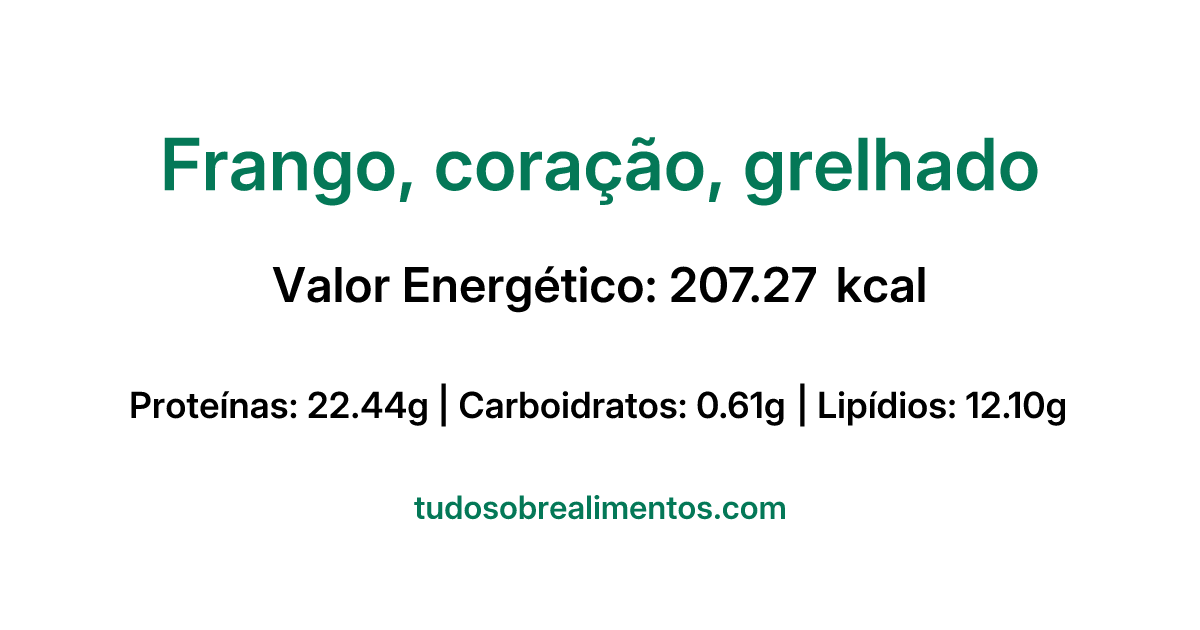 Frango, coração, grelhado

Valor Energético: 207.27 kcal

Proteínas: 22.44g | Carboidratos: 0.61g | Lipídios: 12.10g

tudosobrealimentos.com